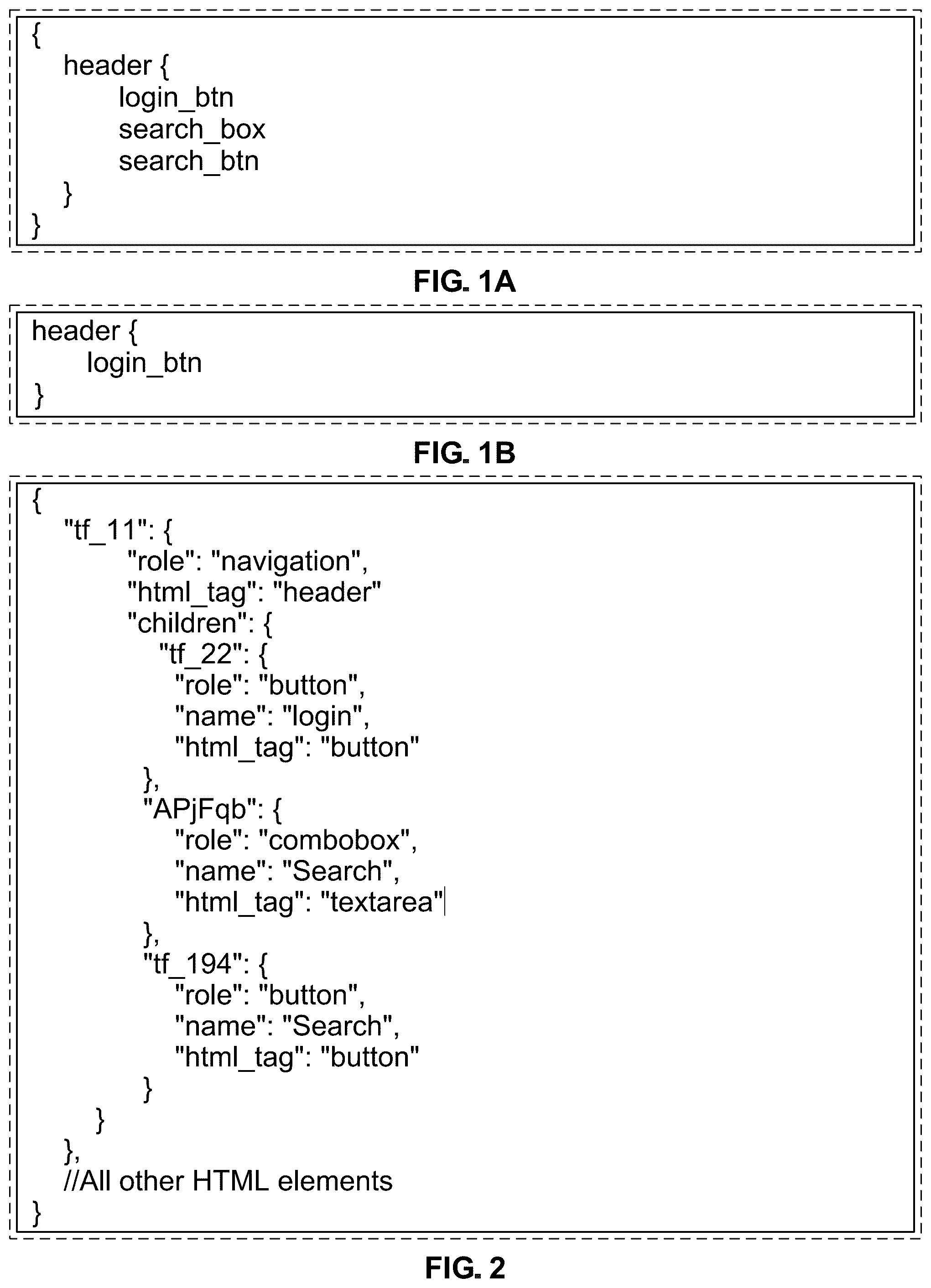 {
header {
login_btn
search_box
search_btn
}
}

FIG. 1A

header {
login_btn
}

FIG. 1B

{
"tf_11": {
"role": "navigation",
"html_tag": "header"
"children": {
"tf_22": {
"role": "button",
"name": "login",
"html_tag": "button"
},
"APjFqb": {
"role": "combobox",
"name": "Search",
"html_tag": "textarea"
},
"tf_194": {
"role": "button",
"name": "Search",
"html_tag": "button"
}
}
},
//All other HTML elements
}

FIG. 2